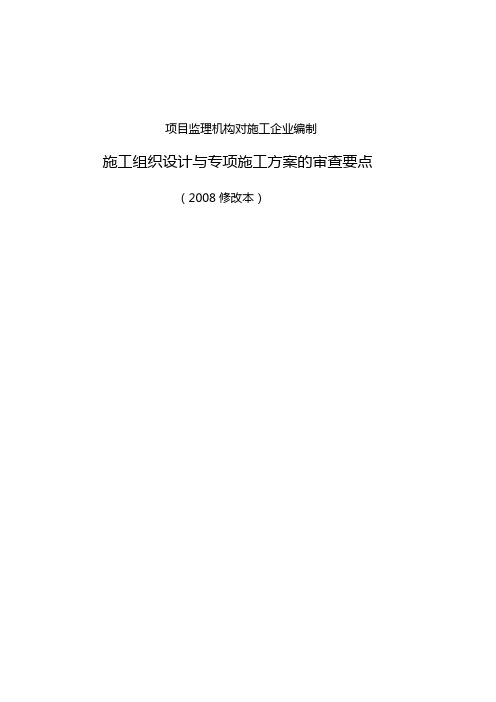 项目监理机构对施工企业编制

施工组织设计与专项施工方案的审查要点

（2008 修改本）